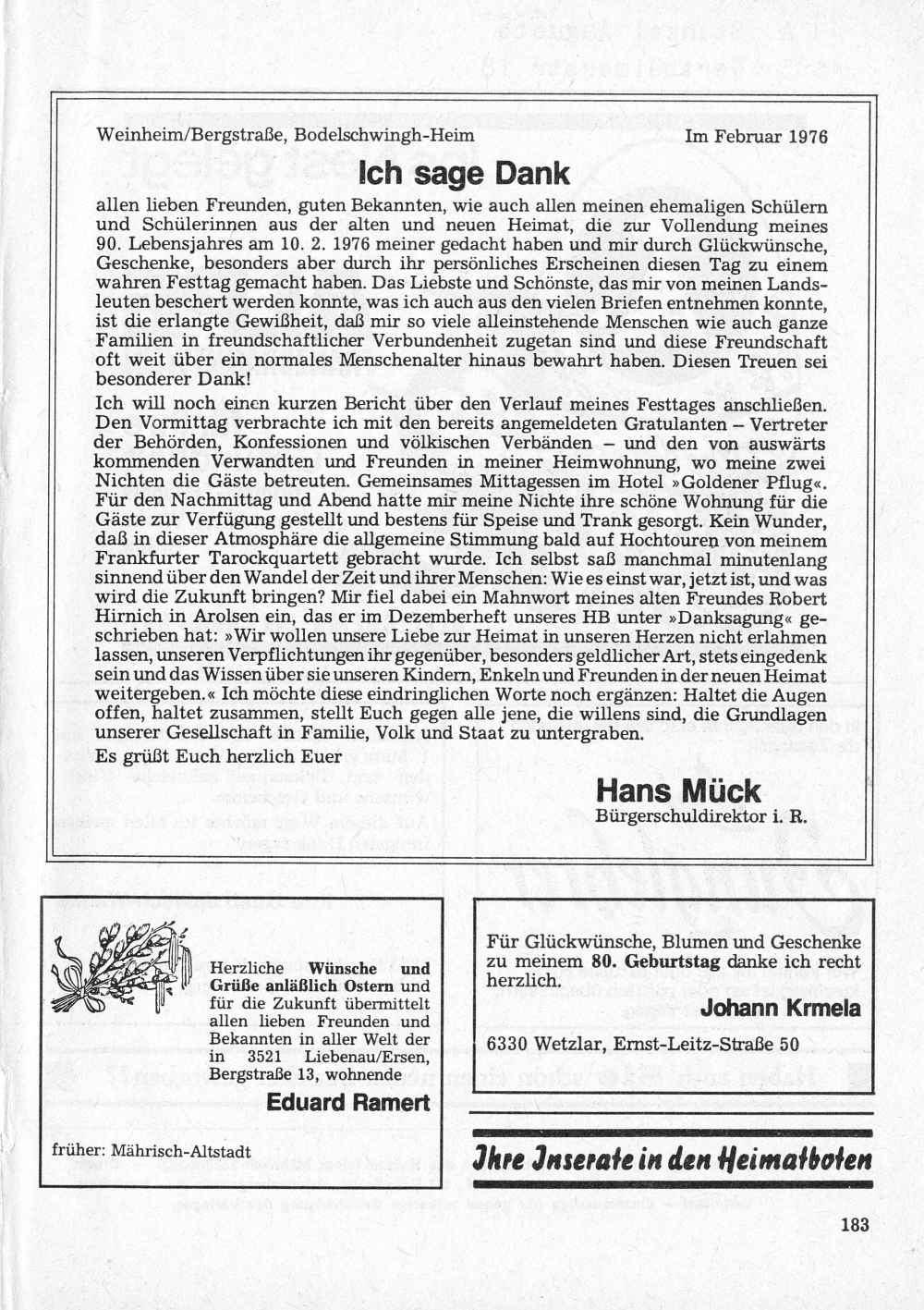 Weinheim/Bergstraße, Bodelschwingh-Heim

Im Februar 1976

Ich sage Dank

allen lieben Freunden, guten Bekannten, wie auch allen meinen ehemaligen Schülern und Schülerinnen aus der alten und neuen Heimat, die zur Vollendung meines 90. Lebensjahres am 10. 2. 1976 meiner gedacht haben und mir durch Glückwünsche, Geschenke, besonders aber durch ihr persönliches Erscheinen diesen Tag zu einem wahren Festtag gemacht haben. Das Liebste und Schönste, das mir von meinen Landsleuten beschert werden konnte, was ich auch aus den vielen Briefen entnehmen konnte, ist die erlangte Gewißheit, daß mir so viele alleinstehende Menschen wie auch ganze Familien in freundschaftlicher Verbundenheit zugetan sind und diese Freundschaft oft weit über ein normales Menschenalter hinaus bewahrt haben. Diesen Treuen sei besonderer Dank!

Ich will noch einen kurzen Bericht über den Verlauf meines Festtages anschließen. Den Vormittag verbrachte ich mit den bereits angemeldeten Gratulanten – Vertreter der Behörden, Konfessionen und völkischen Verbänden – und den von auswärts kommenden Verwandten und Freunden in meiner Heimwohnung, wo meine zwei Nichten die Gäste betreuten. Gemeinsames Mittagessen im Hotel »Goldener Pflug«. Für den Nachmittag und Abend hatte mir meine Nichte ihre schöne Wohnung für die Gäste zur Verfügung gestellt und bestens für Speise und Trank gesorgt. Kein Wunder, daß in dieser Atmosphäre die allgemeine Stimmung bald auf Hochtouren von meinem Frankfurter Tarockquartett gebracht wurde. Ich selbst saß manchmal minutenlang sinnend über den Wandel der Zeit und ihrer Menschen: Wie es einst war, jetzt ist, und was wird die Zukunft bringen? Mir fiel dabei ein Mahnwort meines alten Freundes Robert Hirnich in Arolsen ein, das er im Dezemberheft unseres HB unter »Danksagung« geschrieben hat: »Wir wollen unsere Liebe zur Heimat in unseren Herzen nicht erlahmen lassen, unseren Verpflichtungen ihr gegenüber, besonders geldlicher Art, stets eingedenk sein und das Wissen über sie unseren Kindern, Enkeln und Freunden in der neuen Heimat weitergeben.« Ich möchte diese eindringlichen Worte noch ergänzen: Haltet die Augen offen, haltet zusammen, stellt Euch gegen alle jene, die willens sind, die Grundlagen unserer Gesellschaft in Familie, Volk und Staat zu untergraben.

Es grüßt Euch herzlich Euer

Hans Mück
Bürgerschuldirektor i. R.

Herzliche Wünsche und Grüße anläßlich Ostern und für die Zukunft übermittelt allen lieben Freunden und Bekannten in aller Welt der in 3521 Liebenau/Ersen, Bergstraße 13, wohnende

Eduard Ramert

früher: Mährisch-Altstadt

Für Glückwünsche, Blumen und Geschenke zu meinem 80. Geburtstag danke ich recht herzlich.

Johann Krmela

6330 Wetzlar, Ernst-Leitz-Straße 50

Ihre Inserate in den Heimatboten

183